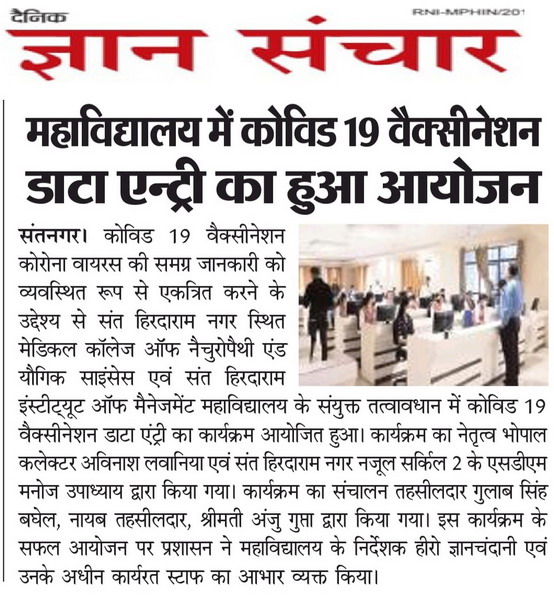 दैनिक
RNI-MPHIN/201
ज्ञान संचार

महाविद्यालय में कोविड 19 वैक्सीनेशन डाटा एन्ट्री का हुआ आयोजन

संतनगर। कोविड 19 वैक्सीनेशन कोरोना वायरस की समग्र जानकारी को व्यवस्थित रूप से एकत्रित करने के उद्देश्य से संत हिरदाराम नगर स्थित मेडिकल कॉलेज ऑफ नैचुरोपैथी एंड यौगिक साइंसेस एवं संत हिरदाराम इंस्टीट्यूट ऑफ मैनेजमेंट महाविद्यालय के संयुक्त तत्वावधान में कोविड 19 वैक्सीनेशन डाटा एंट्री का कार्यक्रम आयोजित हुआ। कार्यक्रम का नेतृत्व भोपाल कलेक्टर अविनाश लवानिया एवं संत हिरदाराम नगर नजूल सर्किल 2 के एसडीएम मनोज उपाध्याय द्वारा किया गया। कार्यक्रम का संचालन तहसीलदार गुलाब सिंह बघेल, नायब तहसीलदार, श्रीमती अंजु गुप्ता द्वारा किया गया। इस कार्यक्रम के सफल आयोजन पर प्रशासन ने महाविद्यालय के निर्देशक हीरो ज्ञानचंदानी एवं उनके अधीन कार्यरत स्टाफ का आभार व्यक्त किया।